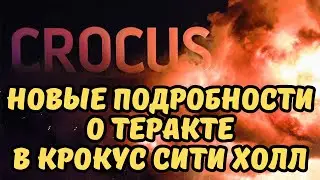 CROCUS

НОВЫЕ ПОДРОБНОСТИ О ТЕРАКТЕ В КРОКУС СИТИ ХОЛЛ